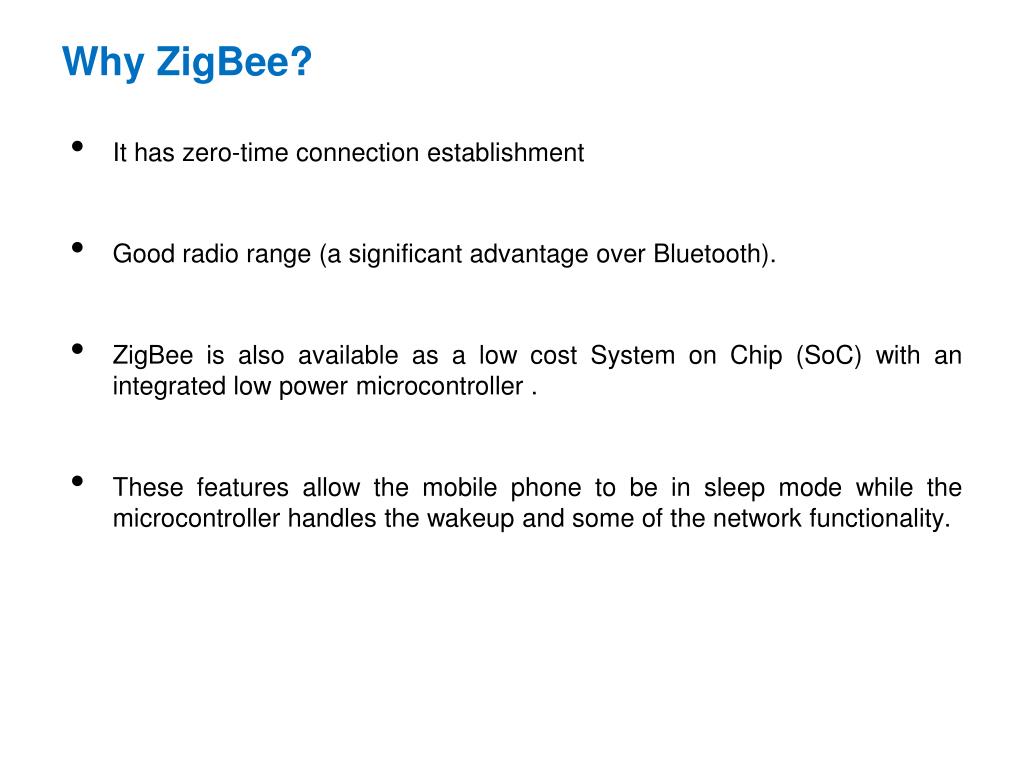 Why ZigBee?

• It has zero-time connection establishment

• Good radio range (a significant advantage over Bluetooth).

• ZigBee is also available as a low cost System on Chip (SoC) with an integrated low power microcontroller .

• These features allow the mobile phone to be in sleep mode while the microcontroller handles the wakeup and some of the network functionality.